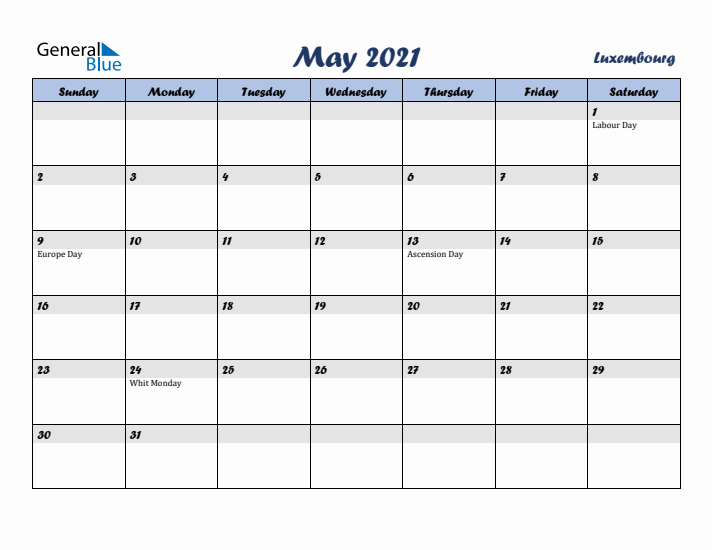 General Blue

May 2021

Luxembourg

| Sunday | Monday | Tuesday | Wednesday | Thursday | Friday | Saturday |
|---|---|---|---|---|---|---|
| | | | | | | 1 Labour Day |
| 2 | 3 | 4 | 5 | 6 | 7 | 8 |
| 9 Europe Day | 10 | 11 | 12 | 13 Ascension Day | 14 | 15 |
| 16 | 17 | 18 | 19 | 20 | 21 | 22 |
| 23 | 24 Whit Monday | 25 | 26 | 27 | 28 | 29 |
| 30 | 31 | | | | | |